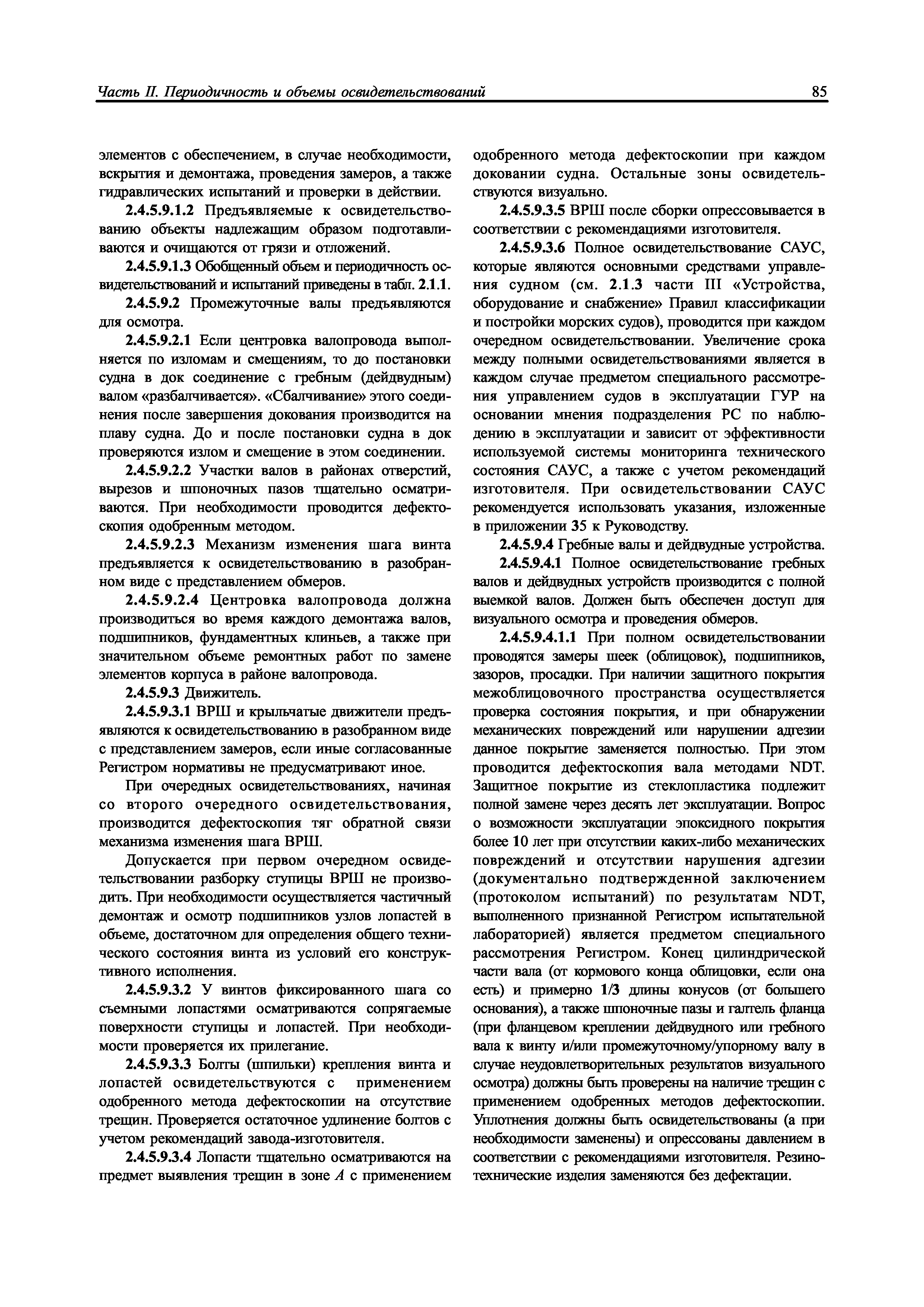 Часть II. Периодичность и объемы освидетельствований

85

элементов с обеспечением, в случае необходимости, вскрытия и демонтажа, проведения замеров, а также гидравлических испытаний и проверки в действии.

2.4.5.9.1.2 Предъявляемые к освидетельствованию объекты надлежащим образом подготавливаются и очищаются от грязи и отложений.

2.4.5.9.1.3 Обобщенный объем и периодичность освидетельствований и испытаний приведены в табл. 2.1.1.

2.4.5.9.2 Промежуточные валы предъявляются для осмотра.

2.4.5.9.2.1 Если центровка валопровода выполняется по изломам и смещениям, то до постановки судна в док соединение с гребным (дейдвудным) валом «разбалчивается». «Сбалчивание» этого соединения после завершения докования производится на плаву судна. До и после постановки судна в док проверяются излом и смещение в этом соединении.

2.4.5.9.2.2 Участки валов в районах отверстий, вырезов и шпоночных пазов тщательно осматриваются. При необходимости проводится дефектоскопия одобренным методом.

2.4.5.9.2.3 Механизм изменения шага винта предъявляется к освидетельствованию в разобранном виде с представлением обмеров.

2.4.5.9.2.4 Центровка валопровода должна производиться во время каждого демонтажа валов, подшипников, фундаментных клиньев, а также при значительном объеме ремонтных работ по замене элементов корпуса в районе валопровода.

2.4.5.9.3 Движитель.

2.4.5.9.3.1 ВРШ и крыльчатые движители предъявляются к освидетельствованию в разобранном виде с представлением замеров, если иные согласованные Регистром нормативы не предусматривают иное.

При очередных освидетельствованиях, начиная со второго очередного освидетельствования, производится дефектоскопия тяг обратной связи механизма изменения шага ВРШ.

Допускается при первом очередном освидетельствовании разборку ступицы ВРШ не производить. При необходимости осуществляется частичный демонтаж и осмотр подшипников узлов лопастей в объеме, достаточном для определения общего технического состояния винта из условий его конструктивного исполнения.

2.4.5.9.3.2 У винтов фиксированного шага со съемными лопастями осматриваются сопрягаемые поверхности ступицы и лопастей. При необходимости проверяется их прилегание.

2.4.5.9.3.3 Болты (шпильки) крепления винта и лопастей освидетельствуются с применением одобренного метода дефектоскопии на отсутствие трещин. Проверяется остаточное удлинение болтов с учетом рекомендаций завода-изготовителя.

2.4.5.9.3.4 Лопасти тщательно осматриваются на предмет выявления трещин в зоне $A$ с применением одобренного метода дефектоскопии при каждом доковании судна. Остальные зоны освидетельствуются визуально.

2.4.5.9.3.5 ВРШ после сборки опрессовывается в соответствии с рекомендациями изготовителя.

2.4.5.9.3.6 Полное освидетельствование САУС, которые являются основными средствами управления судном (см. 2.1.3 части III «Устройства, оборудование и снабжение» Правил классификации и постройки морских судов), проводится при каждом очередном освидетельствовании. Увеличение срока между полными освидетельствованиями является в каждом случае предметом специального рассмотрения управлением судов в эксплуатации ГУР на основании мнения подразделения РС по наблюдению в эксплуатации и зависит от эффективности используемой системы мониторинга технического состояния САУС, а также с учетом рекомендаций изготовителя. При освидетельствовании САУС рекомендуется использовать указания, изложенные в приложении 35 к Руководству.

2.4.5.9.4 Гребные валы и дейдвудные устройства.

2.4.5.9.4.1 Полное освидетельствование гребных валов и дейдвудных устройств производится с полной выемкой валов. Должен быть обеспечен доступ для визуального осмотра и проведения обмеров.

2.4.5.9.4.1.1 При полном освидетельствовании проводятся замеры шеек (облицовок), подшипников, зазоров, просадки. При наличии защитного покрытия межоблицовочного пространства осуществляется проверка состояния покрытия, и при обнаружении механических повреждений или нарушении адгезии данное покрытие заменяется полностью. При этом проводится дефектоскопия вала методами NDT. Защитное покрытие из стеклопластика подлежит полной замене через десять лет эксплуатации. Вопрос о возможности эксплуатации эпоксидного покрытия более 10 лет при отсутствии каких-либо механических повреждений и отсутствии нарушения адгезии (документально подтвержденной заключением (протоколом испытаний) по результатам NDT, выполненного признанной Регистром испытательной лабораторией) является предметом специального рассмотрения Регистром. Конец цилиндрической части вала (от кормового конца облицовки, если она есть) и примерно 1/3 длины конусов (от большего основания), а также шпоночные пазы и галтель фланца (при фланцевом креплении дейдвудного или гребного вала к винту и/или промежуточному/упорному валу в случае неудовлетворительных результатов визуального осмотра) должны быть проверены на наличие трещин с применением одобренных методов дефектоскопии. Уплотнения должны быть освидетельствованы (а при необходимости заменены) и опрессованы давлением в соответствии с рекомендациями изготовителя. Резинотехнические изделия заменяются без дефектации.